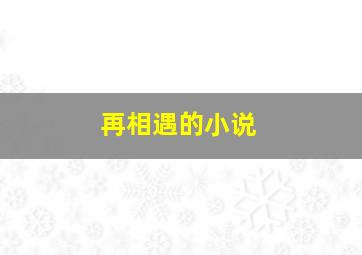 再相遇的小说